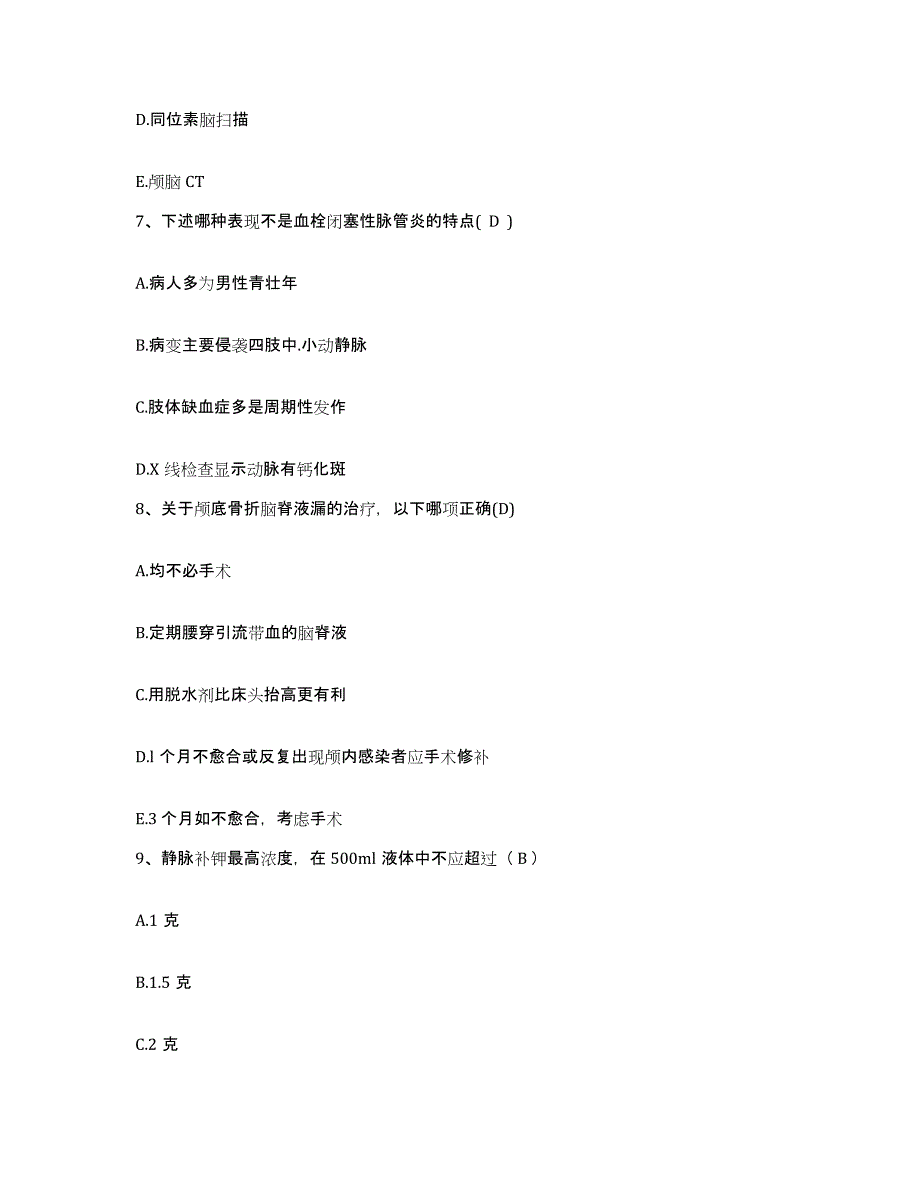 D.同位素脑扫描

E.颅脑 CT

7、下述哪种表现不是血栓闭塞性脉管炎的特点( D )

A.病人多为男性青壮年

B.病变主要侵袭四肢中.小动静脉

C.肢体缺血症多是周期性发作

D.X 线检查显示动脉有钙化斑

8、关于颅底骨折脑脊液漏的治疗，以下哪项正确(D)

A.均不必手术

B.定期腰穿引流带血的脑脊液

C.用脱水剂比床头抬高更有利

D.l 个月不愈合或反复出现颅内感染者应手术修补

E.3 个月如不愈合，考虑手术

9、静脉补钾最高浓度，在 500ml 液体中不应超过（ B ）

A.1 克

B.1.5 克

C.2 克